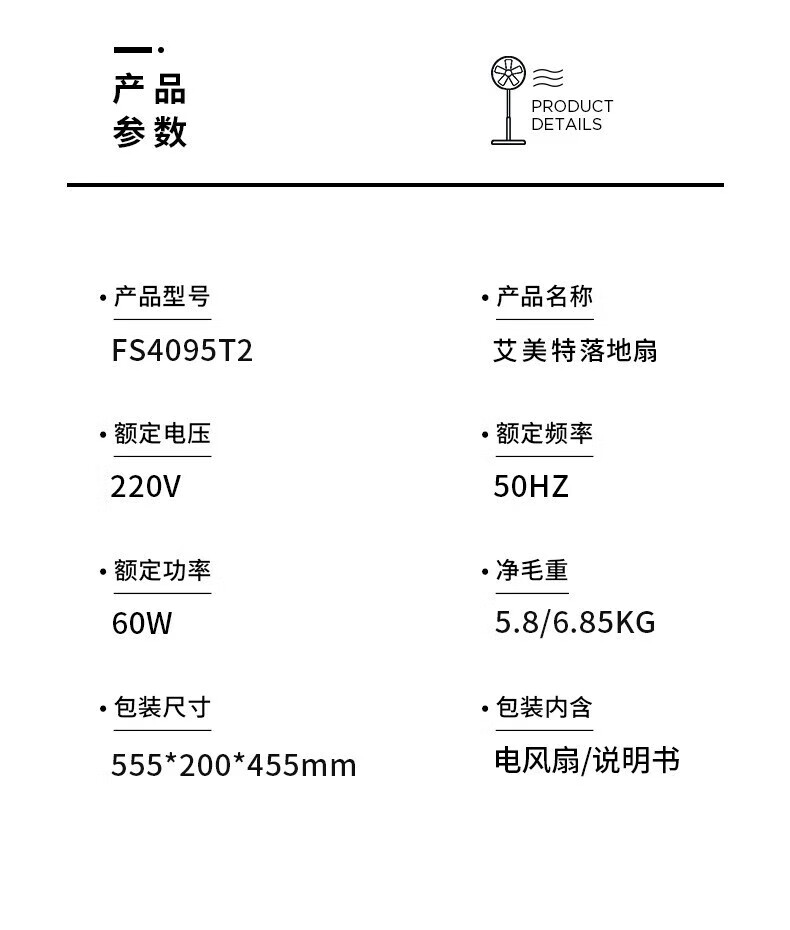 产品
参数

PRODUCT
DETAILS

• 产品型号
FS4095T2

• 额定电压
220V

• 额定功率
60W

• 包装尺寸
555*200*455mm

• 产品名称
艾美特落地扇

• 额定频率
50HZ

• 净毛重
5.8/6.85KG

• 包装内含
电风扇/说明书